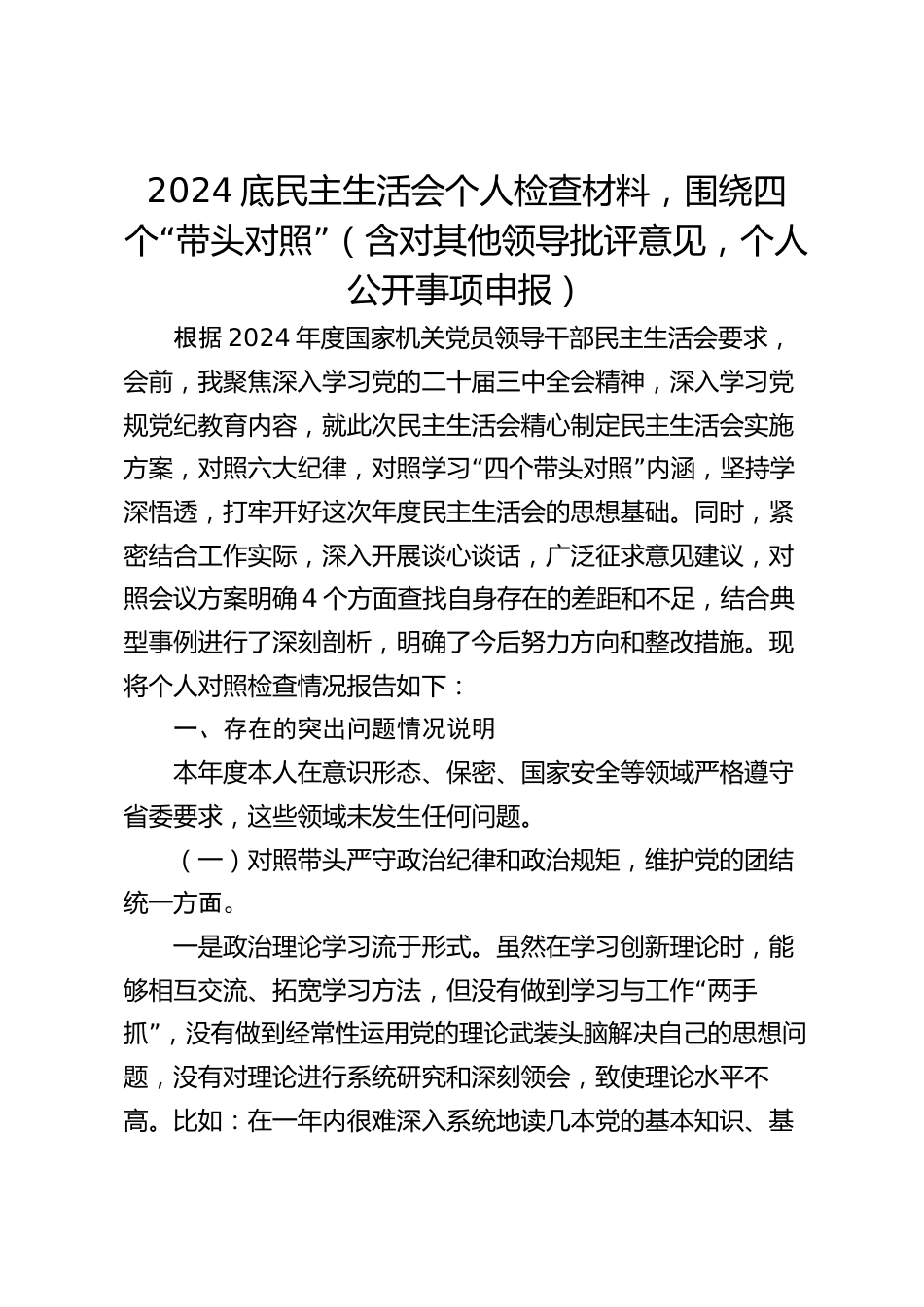 2024 底民主生活会个人检查材料，围绕四个“带头对照”（含对其他领导批评意见，个人公开事项申报）

根据 2024 年度国家机关党员领导干部民主生活会要求，会前，我聚焦深入学习党的二十届三中全会精神，深入学习党规党纪教育内容，就此次民主生活会精心制定民主生活会实施方案，对照六大纪律，对照学习“四个带头对照”内涵，坚持学深悟透，打牢开好这次年度民主生活会的思想基础。同时，紧密结合工作实际，深入开展谈心谈话，广泛征求意见建议，对照会议方案明确 4 个方面查找自身存在的差距和不足，结合典型事例进行了深刻剖析，明确了今后努力方向和整改措施。现将个人对照检查情况报告如下：

一、存在的突出问题情况说明

本年度本人在意识形态、保密、国家安全等领域严格遵守省委要求，这些领域未发生任何问题。

（一）对照带头严守政治纪律和政治规矩，维护党的团结统一方面。

一是政治理论学习流于形式。虽然在学习创新理论时，能够相互交流、拓宽学习方法，但没有做到学习与工作“两手抓”，没有做到经常性运用党的理论武装头脑解决自己的思想问题，没有对理论进行系统研究和深刻领会，致使理论水平不高。比如：在一年内很难深入系统地读几本党的基本知识、基